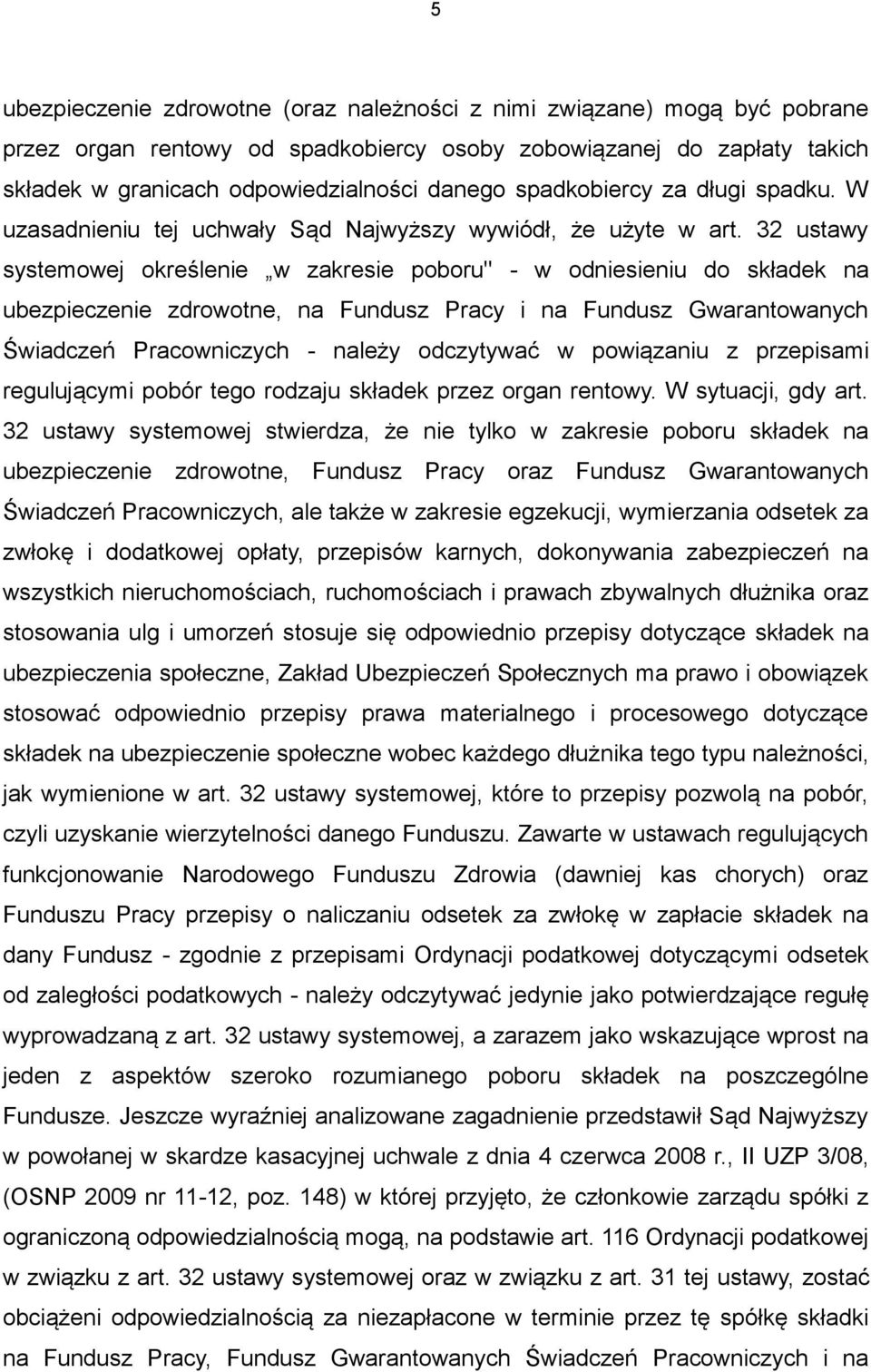 5

ubezpieczenie zdrowotne (oraz należności z nimi związane) mogą być pobrane przez organ rentowy od spadkobiercy osoby zobowiązanej do zapłaty takich składek w granicach odpowiedzialności danego spadkobiercy za długi spadku. W uzasadnieniu tej uchwały Sąd Najwyższy wywiódł, że użyte w art. 32 ustawy systemowej określenie „w zakresie poboru" - w odniesieniu do składek na ubezpieczenie zdrowotne, na Fundusz Pracy i na Fundusz Gwarantowanych Świadczeń Pracowniczych - należy odczytywać w powiązaniu z przepisami regulującymi pobór tego rodzaju składek przez organ rentowy. W sytuacji, gdy art. 32 ustawy systemowej stwierdza, że nie tylko w zakresie poboru składek na ubezpieczenie zdrowotne, Fundusz Pracy oraz Fundusz Gwarantowanych Świadczeń Pracowniczych, ale także w zakresie egzekucji, wymierzania odsetek za zwłokę i dodatkowej opłaty, przepisów karnych, dokonywania zabezpieczeń na wszystkich nieruchomościach, ruchomościach i prawach zbywalnych dłużnika oraz stosowania ulg i umorzeń stosuje się odpowiednio przepisy dotyczące składek na ubezpieczenia społeczne, Zakład Ubezpieczeń Społecznych ma prawo i obowiązek stosować odpowiednio przepisy prawa materialnego i procesowego dotyczące składek na ubezpieczenie społeczne wobec każdego dłużnika tego typu należności, jak wymienione w art. 32 ustawy systemowej, które to przepisy pozwolą na pobór, czyli uzyskanie wierzytelności danego Funduszu. Zawarte w ustawach regulujących funkcjonowanie Narodowego Funduszu Zdrowia (dawniej kas chorych) oraz Funduszu Pracy przepisy o naliczaniu odsetek za zwłokę w zapłacie składek na dany Fundusz - zgodnie z przepisami Ordynacji podatkowej dotyczącymi odsetek od zaległości podatkowych - należy odczytywać jedynie jako potwierdzające regułę wyprowadzaną z art. 32 ustawy systemowej, a zarazem jako wskazujące wprost na jeden z aspektów szeroko rozumianego poboru składek na poszczególne Fundusze. Jeszcze wyraźniej analizowane zagadnienie przedstawił Sąd Najwyższy w powołanej w skardze kasacyjnej uchwale z dnia 4 czerwca 2008 r., II UZP 3/08, (OSNP 2009 nr 11-12, poz. 148) w której przyjęto, że członkowie zarządu spółki z ograniczoną odpowiedzialnością mogą, na podstawie art. 116 Ordynacji podatkowej w związku z art. 32 ustawy systemowej oraz w związku z art. 31 tej ustawy, zostać obciążeni odpowiedzialnością za niezapłacone w terminie przez tę spółkę składki na Fundusz Pracy, Fundusz Gwarantowanych Świadczeń Pracowniczych i na